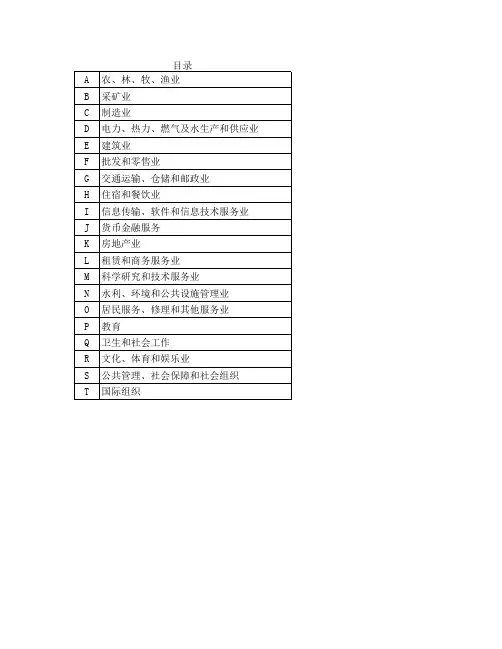 目录

| A | 农、林、牧、渔业 |
|---|---|
| B | 采矿业 |
| C | 制造业 |
| D | 电力、热力、燃气及水生产和供应业 |
| E | 建筑业 |
| F | 批发和零售业 |
| G | 交通运输、仓储和邮政业 |
| H | 住宿和餐饮业 |
| I | 信息传输、软件和信息技术服务业 |
| J | 货币金融服务 |
| K | 房地产业 |
| L | 租赁和商务服务业 |
| M | 科学研究和技术服务业 |
| N | 水利、环境和公共设施管理业 |
| O | 居民服务、修理和其他服务业 |
| P | 教育 |
| Q | 卫生和社会工作 |
| R | 文化、体育和娱乐业 |
| S | 公共管理、社会保障和社会组织 |
| T | 国际组织 |